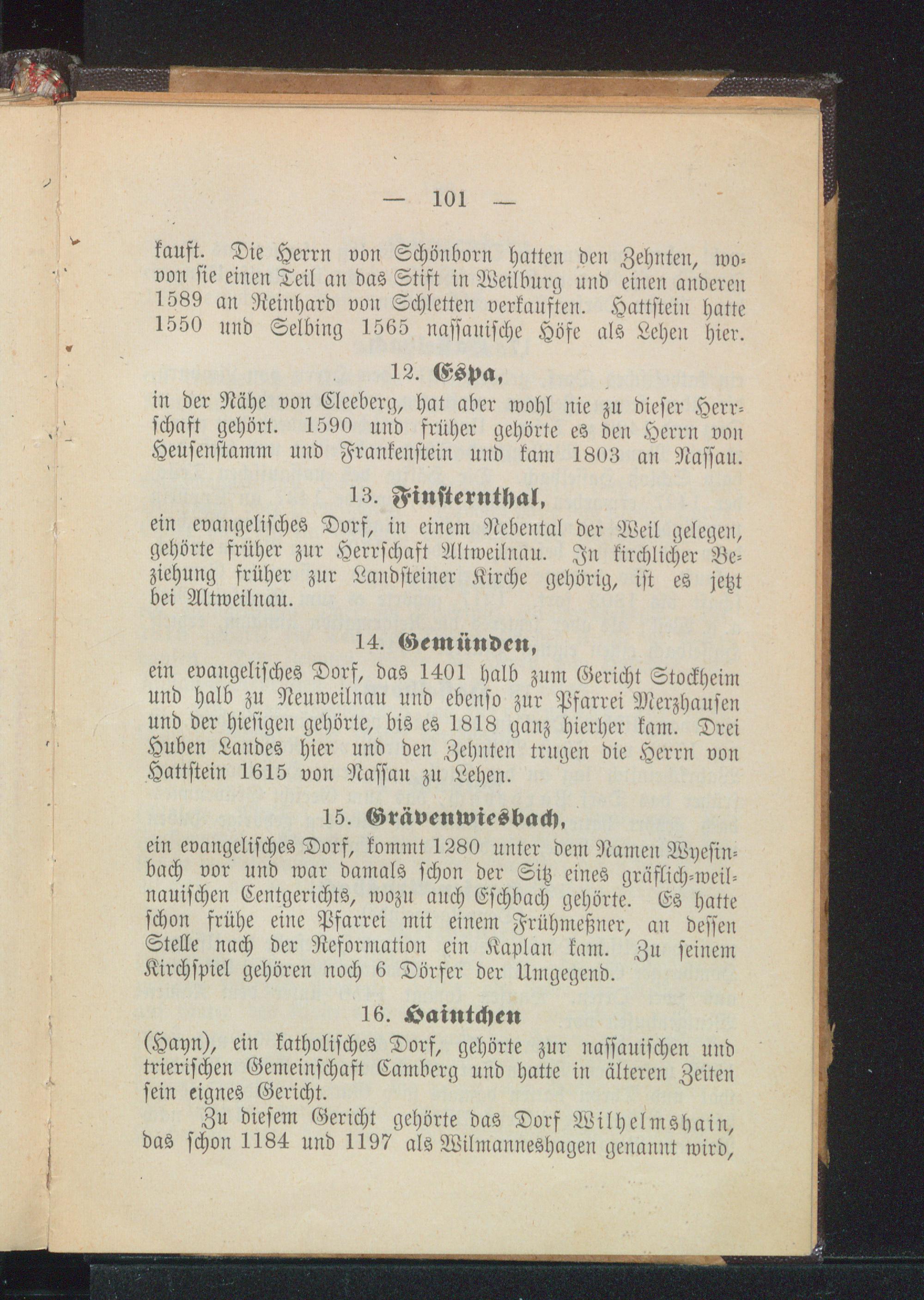 — 101 —

kauft. Die Herrn von Schönborn hatten den Zehnten, wovon sie einen Teil an das Stift in Weilburg und einen anderen 1589 an Reinhard von Schletten verkauften. Hattstein hatte 1550 und Selbing 1565 nassauische Höfe als Lehen hier.

12. Espa,
in der Nähe von Cleeberg, hat aber wohl nie zu dieser Herrschaft gehört. 1590 und früher gehörte es den Herrn von Heusenstamm und Frankenstein und kam 1803 an Nassau.

13. Finsternthal,
ein evangelisches Dorf, in einem Nebental der Weil gelegen, gehörte früher zur Herrschaft Altweilnau. In kirchlicher Beziehung früher zur Landsteiner Kirche gehörig, ist es jetzt bei Altweilnau.

14. Gemünden,
ein evangelisches Dorf, das 1401 halb zum Gericht Stockheim und halb zu Neuweilnau und ebenso zur Pfarrei Merzhausen und der hiesigen gehörte, bis es 1818 ganz hierher kam. Drei Huben Landes hier und den Zehnten trugen die Herrn von Hattstein 1615 von Nassau zu Lehen.

15. Grävenwiesbach,
ein evangelisches Dorf, kommt 1280 unter dem Namen Wyesinbach vor und war damals schon der Sitz eines gräflich-weilnauischen Centgerichts, wozu auch Eschbach gehörte. Es hatte schon frühe eine Pfarrei mit einem Frühmeßner, an dessen Stelle nach der Reformation ein Kaplan kam. Zu seinem Kirchspiel gehören noch 6 Dörfer der Umgegend.

16. Haintchen
(Hayn), ein katholisches Dorf, gehörte zur nassauischen und trierischen Gemeinschaft Camberg und hatte in älteren Zeiten sein eignes Gericht.

Zu diesem Gericht gehörte das Dorf Wilhelmshain, das schon 1184 und 1197 als Wilmanneshagen genannt wird,